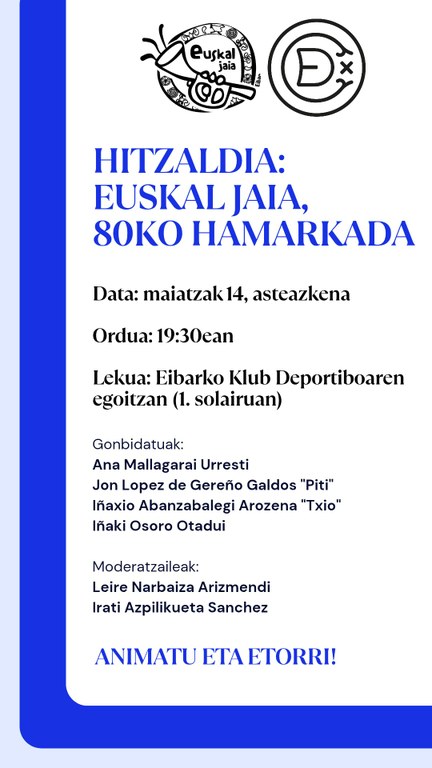 euskal jaia

HITZALDIA:
EUSKAL JAIA,
80KO HAMARKADA

Data: maiatzak 14, asteazkena

Ordua: 19:30ean

Lekua: Eibarko Klub Deportiboaren egoitzan (1. solairuan)

Gonbidatuak:
Ana Mallagarai Urresti
Jon Lopez de Gereño Galdos "Piti"
Iñaxio Abanzabalegi Arozena "Txio"
Iñaki Osoro Otadui

Moderatzaileak:
Leire Narbaiza Arizmendi
Irati Azpilikueta Sanchez

ANIMATU ETA ETORRI!